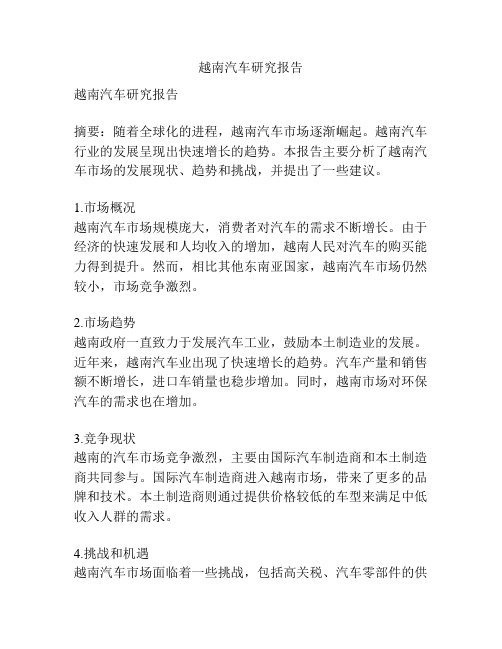 越南汽车研究报告

越南汽车研究报告

摘要：随着全球化的进程，越南汽车市场逐渐崛起。越南汽车行业的发展呈现出快速增长的趋势。本报告主要分析了越南汽车市场的发展现状、趋势和挑战，并提出了一些建议。

1.市场概况
越南汽车市场规模庞大，消费者对汽车的需求不断增长。由于经济的快速发展和人均收入的增加，越南人民对汽车的购买能力得到提升。然而，相比其他东南亚国家，越南汽车市场仍然较小，市场竞争激烈。

2.市场趋势
越南政府一直致力于发展汽车工业，鼓励本土制造业的发展。近年来，越南汽车业出现了快速增长的趋势。汽车产量和销售额不断增长，进口车销量也稳步增加。同时，越南市场对环保汽车的需求也在增加。

3.竞争现状
越南的汽车市场竞争激烈，主要由国际汽车制造商和本土制造商共同参与。国际汽车制造商进入越南市场，带来了更多的品牌和技术。本土制造商则通过提供价格较低的车型来满足中低收入人群的需求。

4.挑战和机遇
越南汽车市场面临着一些挑战，包括高关税、汽车零部件的供